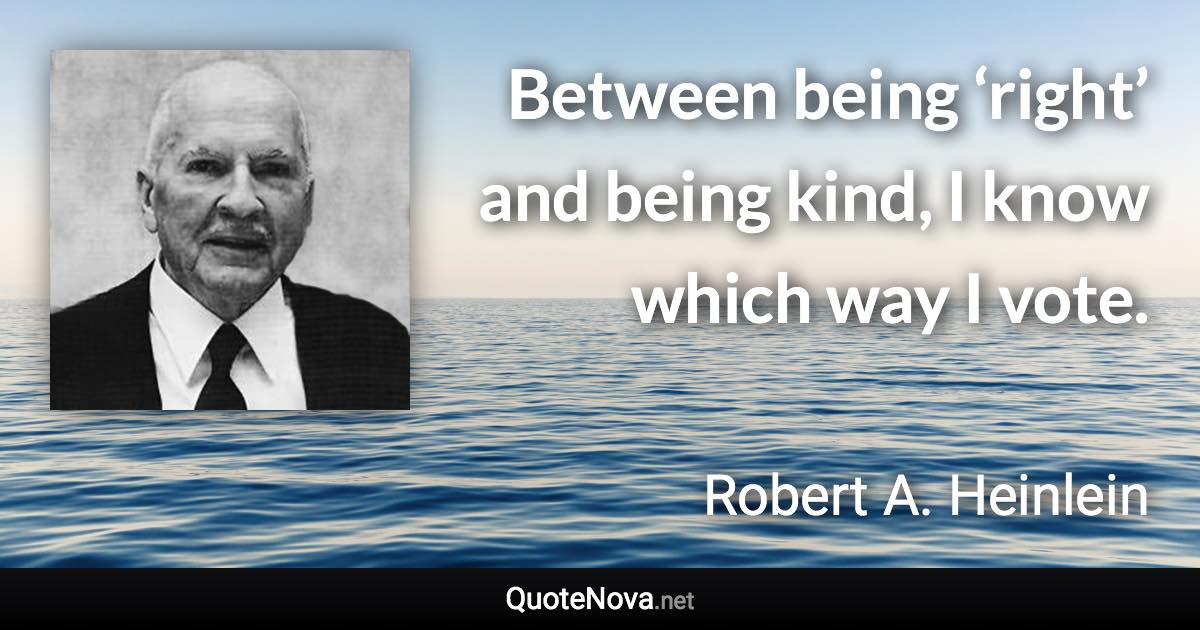 Between being ‘right’ and being kind, I know which way I vote.

Robert A. Heinlein

QuoteNova.net